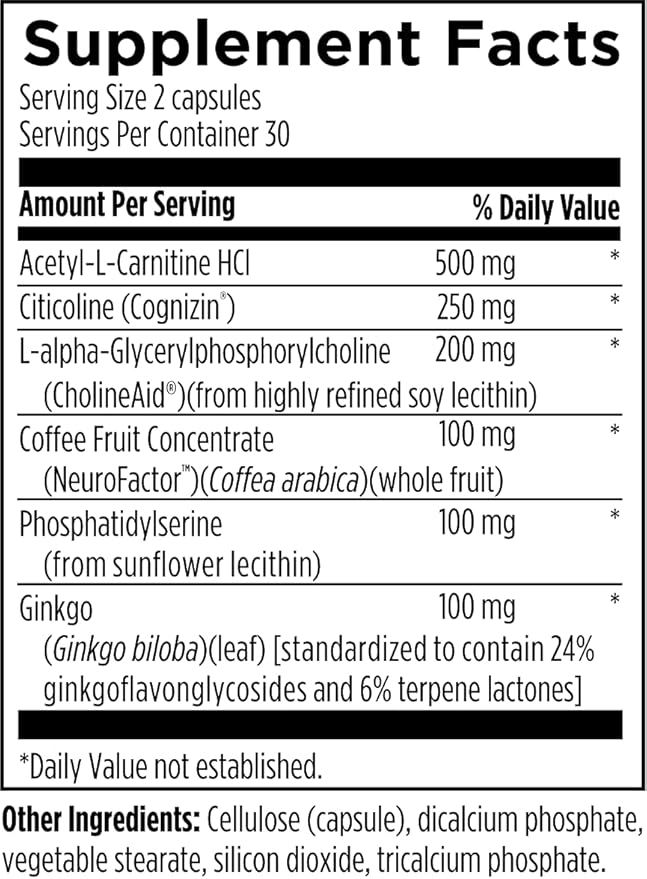 Supplement Facts

Serving Size 2 capsules
Servings Per Container 30

| Amount Per Serving | | % Daily Value |
|---|---|---|
| Acetyl-L-Carnitine HCl | 500 mg | * |
| Citicoline (Cognizin®) | 250 mg | * |
| L-alpha-Glycerylphosphorylcholine (CholineAid®)(from highly refined soy lecithin) | 200 mg | * |
| Coffee Fruit Concentrate (NeuroFactor™)(Coffea arabica)(whole fruit) | 100 mg | * |
| Phosphatidylserine (from sunflower lecithin) | 100 mg | * |
| Ginkgo (Ginkgo biloba)(leaf) [standardized to contain 24% ginkgoflavonglycosides and 6% terpene lactones] | 100 mg | * |

*Daily Value not established.

Other Ingredients: Cellulose (capsule), dicalcium phosphate, vegetable stearate, silicon dioxide, tricalcium phosphate.